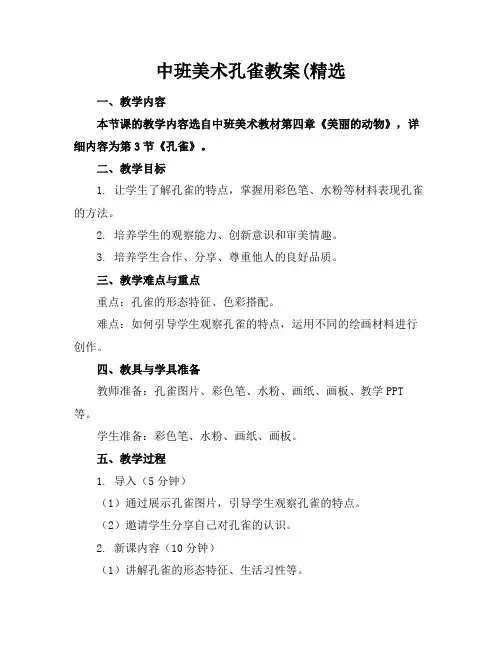 中班美术孔雀教案(精选

一、教学内容

本节课的教学内容选自中班美术教材第四章《美丽的动物》，详细内容为第3节《孔雀》。

二、教学目标

1. 让学生了解孔雀的特点，掌握用彩色笔、水粉等材料表现孔雀的方法。

2. 培养学生的观察能力、创新意识和审美情趣。

3. 培养学生合作、分享、尊重他人的良好品质。

三、教学难点与重点

重点：孔雀的形态特征、色彩搭配。

难点：如何引导学生观察孔雀的特点，运用不同的绘画材料进行创作。

四、教具与学具准备

教师准备：孔雀图片、彩色笔、水粉、画纸、画板、教学PPT等。

学生准备：彩色笔、水粉、画纸、画板。

五、教学过程

1. 导入（5分钟）

（1）通过展示孔雀图片，引导学生观察孔雀的特点。

（2）邀请学生分享自己对孔雀的认识。

2. 新课内容（10分钟）

（1）讲解孔雀的形态特征、生活习性等。